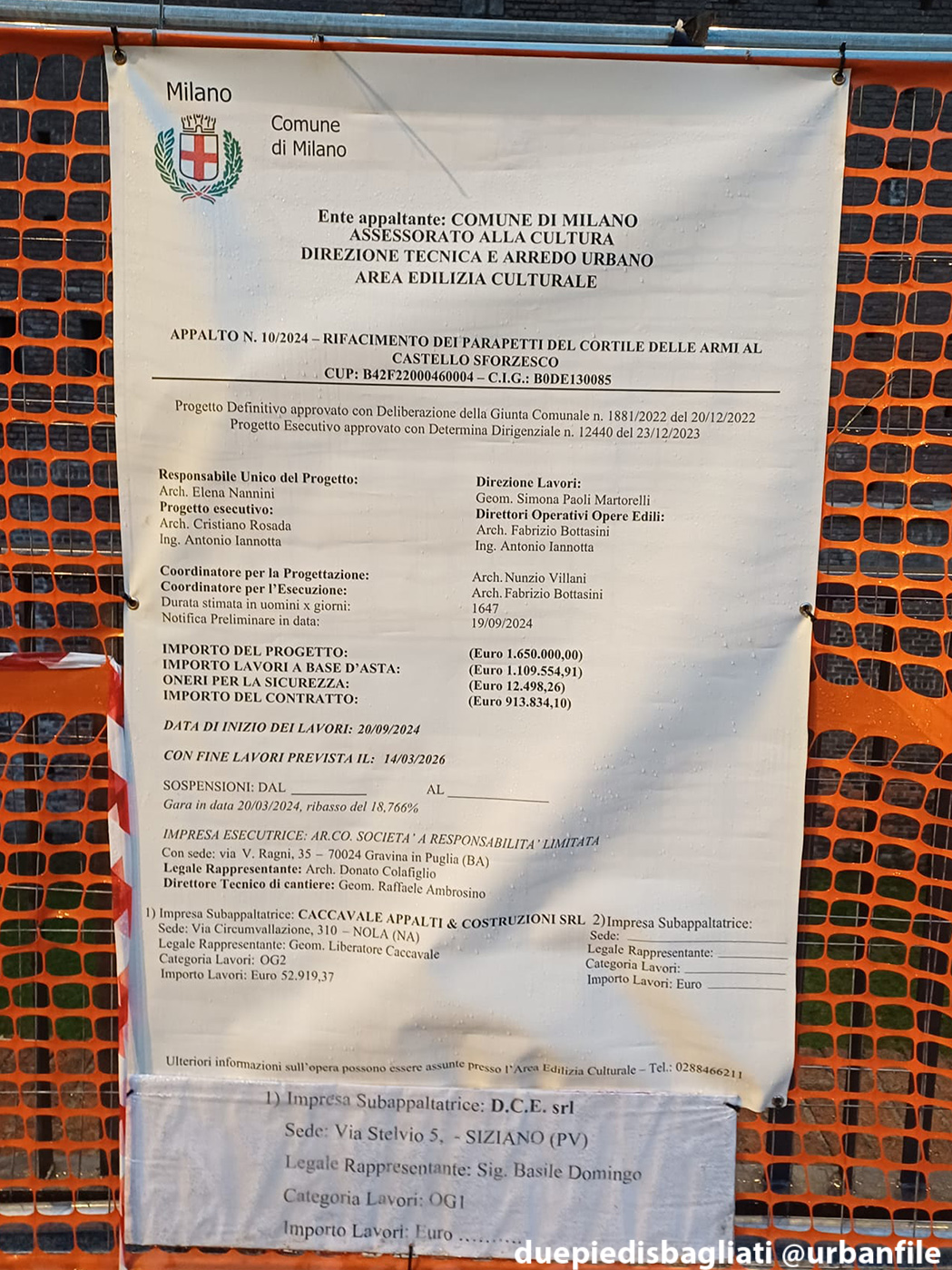 Milano

Comune di Milano

Ente appaltante: COMUNE DI MILANO
ASSESSORATO ALLA CULTURA
DIREZIONE TECNICA E ARREDO URBANO
AREA EDILIZIA CULTURALE

APPALTO N. 10/2024 – RIFACIMENTO DEI PARAPETTI DEL CORTILE DELLE ARMI AL CASTELLO SFORZESCO
CUP: B42F22000460004 – C.I.G.: B0DE130085

Progetto Definitivo approvato con Deliberazione della Giunta Comunale n. 1881/2022 del 20/12/2022
Progetto Esecutivo approvato con Determina Dirigenziale n. 12440 del 23/12/2023

Responsabile Unico del Progetto:
Arch. Elena Nannini
Progetto esecutivo:
Arch. Cristiano Rosada
Ing. Antonio Iannotta

Direzione Lavori:
Geom. Simona Paoli Martorelli
Direttori Operativi Opere Edili:
Arch. Fabrizio Bottasini
Ing. Antonio Iannotta

Coordinatore per la Progettazione: Arch. Nunzio Villani
Coordinatore per l'Esecuzione: Arch. Fabrizio Bottasini
Durata stimata in uomini x giorni: 1647
Notifica Preliminare in data: 19/09/2024

IMPORTO DEL PROGETTO: (Euro 1.650.000,00)
IMPORTO LAVORI A BASE D'ASTA: (Euro 1.109.554,91)
ONERI PER LA SICUREZZA: (Euro 12.498,26)
IMPORTO DEL CONTRATTO: (Euro 913.834,10)

DATA DI INIZIO DEI LAVORI: 20/09/2024

CON FINE LAVORI PREVISTA IL: 14/03/2026

SOSPENSIONI: DAL __________ AL __________
Gara in data 20/03/2024, ribasso del 18,766%

IMPRESA ESECUTRICE: AR.CO. SOCIETA' A RESPONSABILITA' LIMITATA
Con sede: via V. Ragni, 35 – 70024 Gravina in Puglia (BA)
Legale Rappresentante: Arch. Donato Colafiglio
Direttore Tecnico di cantiere: Geom. Raffaele Ambrosino

1) Impresa Subappaltatrice: CACCAVALE APPALTI & COSTRUZIONI SRL
Sede: Via Circumvallazione, 310 – NOLA (NA)
Legale Rappresentante: Geom. Liberatore Caccavale
Categoria Lavori: OG2
Importo Lavori: Euro 52.919,37

2) Impresa Subappaltatrice:
Sede: __________
Legale Rappresentante: __________
Categoria Lavori: __________
Importo Lavori: Euro __________

Ulteriori informazioni sull'opera possono essere assunte presso l'Area Edilizia Culturale – Tel.: 0288466211

1) Impresa Subappaltatrice: D.C.E. srl
Sede: Via Stelvio 5, - SIZIANO (PV)
Legale Rappresentante: Sig. Basile Domingo
Categoria Lavori: OG1
Importo Lavori: Euro ..........

duepiedisbagliati @urbanfile